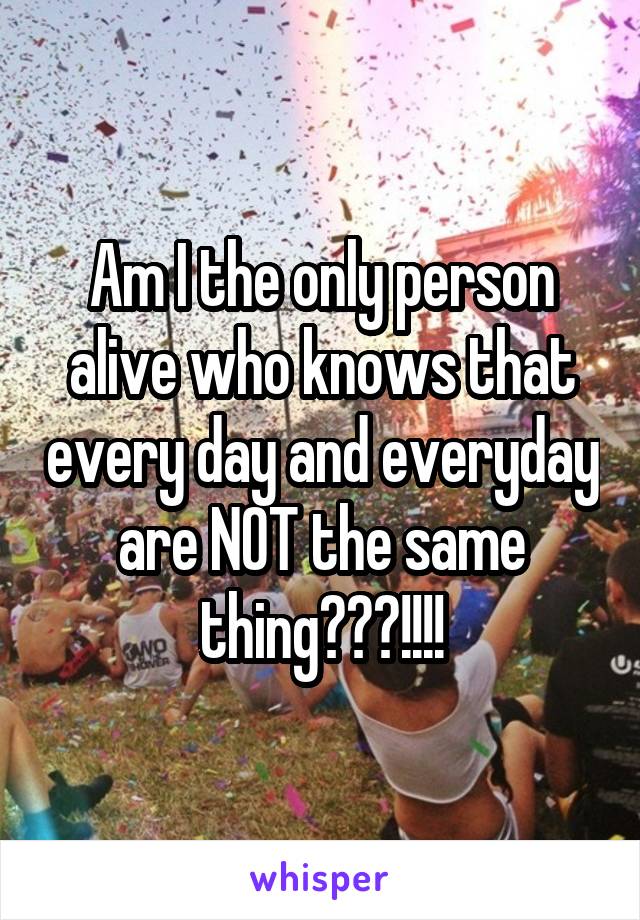 Am I the only person alive who knows that every day and everyday are NOT the same thing???!!!!

whisper